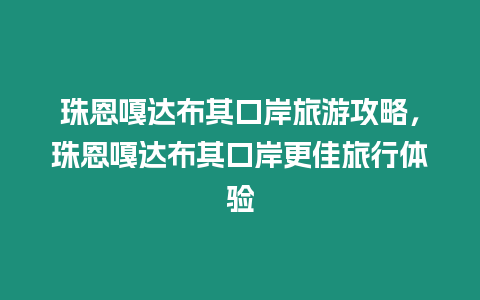 珠恩嘎达布其口岸旅游攻略，珠恩嘎达布其口岸更佳旅行体验